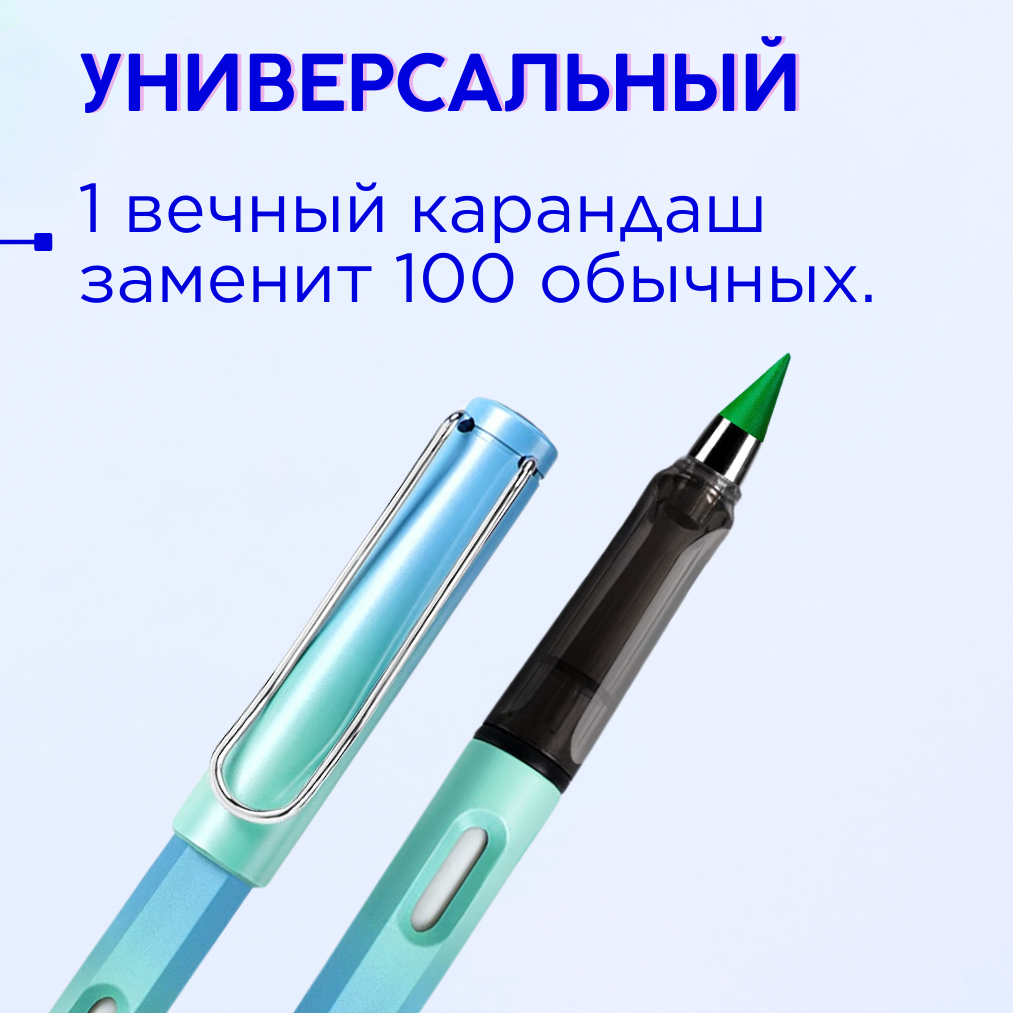 УНИВЕРСАЛЬНЫЙ

1 вечный карандаш заменит 100 обычных.